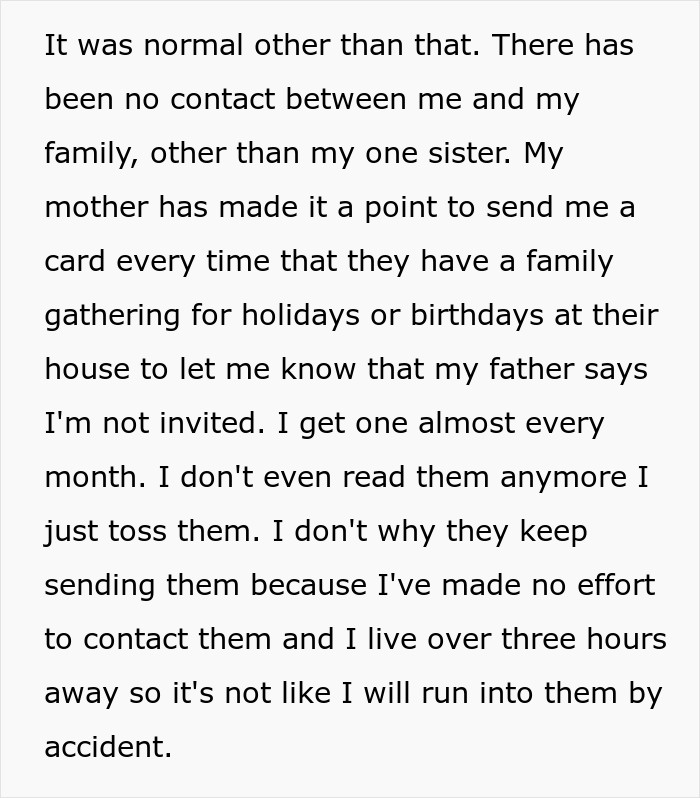 It was normal other than that. There has been no contact between me and my family, other than my one sister. My mother has made it a point to send me a card every time that they have a family gathering for holidays or birthdays at their house to let me know that my father says I'm not invited. I get one almost every month. I don't even read them anymore I just toss them. I don't why they keep sending them because I've made no effort to contact them and I live over three hours away so it's not like I will run into them by accident.